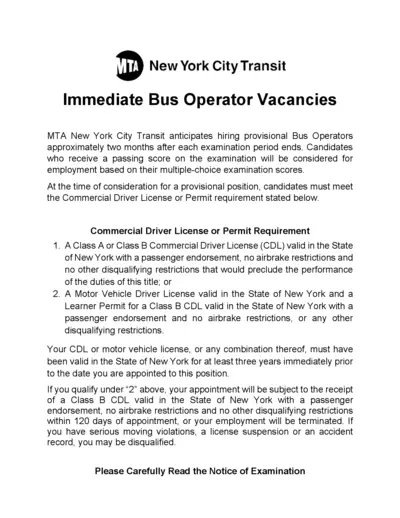 MTA New York City Transit

Immediate Bus Operator Vacancies

MTA New York City Transit anticipates hiring provisional Bus Operators approximately two months after each examination period ends. Candidates who receive a passing score on the examination will be considered for employment based on their multiple-choice examination scores.

At the time of consideration for a provisional position, candidates must meet the Commercial Driver License or Permit requirement stated below.

Commercial Driver License or Permit Requirement

1. A Class A or Class B Commercial Driver License (CDL) valid in the State of New York with a passenger endorsement, no airbrake restrictions and no other disqualifying restrictions that would preclude the performance of the duties of this title; or
2. A Motor Vehicle Driver License valid in the State of New York and a Learner Permit for a Class B CDL valid in the State of New York with a passenger endorsement and no airbrake restrictions, or any other disqualifying restrictions.

Your CDL or motor vehicle license, or any combination thereof, must have been valid in the State of New York for at least three years immediately prior to the date you are appointed to this position.

If you qualify under "2" above, your appointment will be subject to the receipt of a Class B CDL valid in the State of New York with a passenger endorsement, no airbrake restrictions and no other disqualifying restrictions within 120 days of appointment, or your employment will be terminated. If you have serious moving violations, a license suspension or an accident record, you may be disqualified.

Please Carefully Read the Notice of Examination